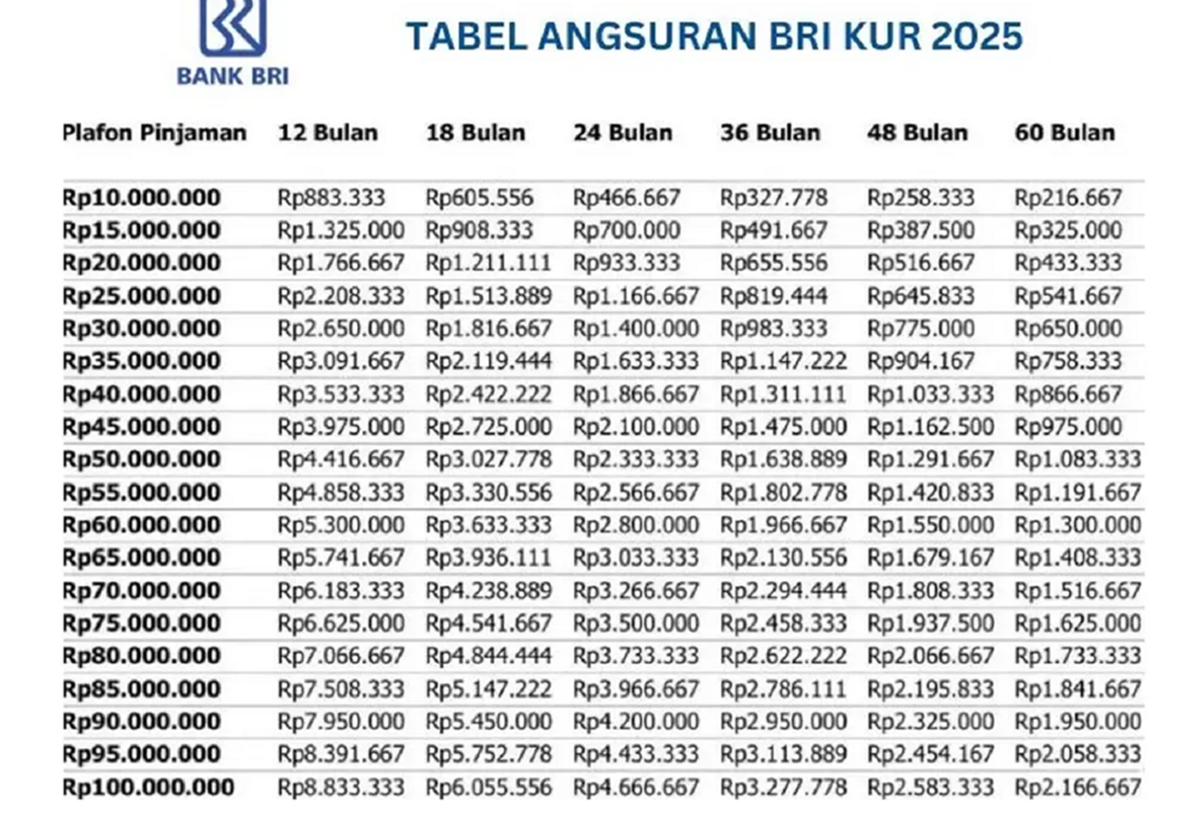 BANK BRI

TABEL ANGSURAN BRI KUR 2025

| Plafon Pinjaman | 12 Bulan | 18 Bulan | 24 Bulan | 36 Bulan | 48 Bulan | 60 Bulan |
|---|---|---|---|---|---|---|
| Rp10.000.000 | Rp883.333 | Rp605.556 | Rp466.667 | Rp327.778 | Rp258.333 | Rp216.667 |
| Rp15.000.000 | Rp1.325.000 | Rp908.333 | Rp700.000 | Rp491.667 | Rp387.500 | Rp325.000 |
| Rp20.000.000 | Rp1.766.667 | Rp1.211.111 | Rp933.333 | Rp655.556 | Rp516.667 | Rp433.333 |
| Rp25.000.000 | Rp2.208.333 | Rp1.513.889 | Rp1.166.667 | Rp819.444 | Rp645.833 | Rp541.667 |
| Rp30.000.000 | Rp2.650.000 | Rp1.816.667 | Rp1.400.000 | Rp983.333 | Rp775.000 | Rp650.000 |
| Rp35.000.000 | Rp3.091.667 | Rp2.119.444 | Rp1.633.333 | Rp1.147.222 | Rp904.167 | Rp758.333 |
| Rp40.000.000 | Rp3.533.333 | Rp2.422.222 | Rp1.866.667 | Rp1.311.111 | Rp1.033.333 | Rp866.667 |
| Rp45.000.000 | Rp3.975.000 | Rp2.725.000 | Rp2.100.000 | Rp1.475.000 | Rp1.162.500 | Rp975.000 |
| Rp50.000.000 | Rp4.416.667 | Rp3.027.778 | Rp2.333.333 | Rp1.638.889 | Rp1.291.667 | Rp1.083.333 |
| Rp55.000.000 | Rp4.858.333 | Rp3.330.556 | Rp2.566.667 | Rp1.802.778 | Rp1.420.833 | Rp1.191.667 |
| Rp60.000.000 | Rp5.300.000 | Rp3.633.333 | Rp2.800.000 | Rp1.966.667 | Rp1.550.000 | Rp1.300.000 |
| Rp65.000.000 | Rp5.741.667 | Rp3.936.111 | Rp3.033.333 | Rp2.130.556 | Rp1.679.167 | Rp1.408.333 |
| Rp70.000.000 | Rp6.183.333 | Rp4.238.889 | Rp3.266.667 | Rp2.294.444 | Rp1.808.333 | Rp1.516.667 |
| Rp75.000.000 | Rp6.625.000 | Rp4.541.667 | Rp3.500.000 | Rp2.458.333 | Rp1.937.500 | Rp1.625.000 |
| Rp80.000.000 | Rp7.066.667 | Rp4.844.444 | Rp3.733.333 | Rp2.622.222 | Rp2.066.667 | Rp1.733.333 |
| Rp85.000.000 | Rp7.508.333 | Rp5.147.222 | Rp3.966.667 | Rp2.786.111 | Rp2.195.833 | Rp1.841.667 |
| Rp90.000.000 | Rp7.950.000 | Rp5.450.000 | Rp4.200.000 | Rp2.950.000 | Rp2.325.000 | Rp1.950.000 |
| Rp95.000.000 | Rp8.391.667 | Rp5.752.778 | Rp4.433.333 | Rp3.113.889 | Rp2.454.167 | Rp2.058.333 |
| Rp100.000.000 | Rp8.833.333 | Rp6.055.556 | Rp4.666.667 | Rp3.277.778 | Rp2.583.333 | Rp2.166.667 |